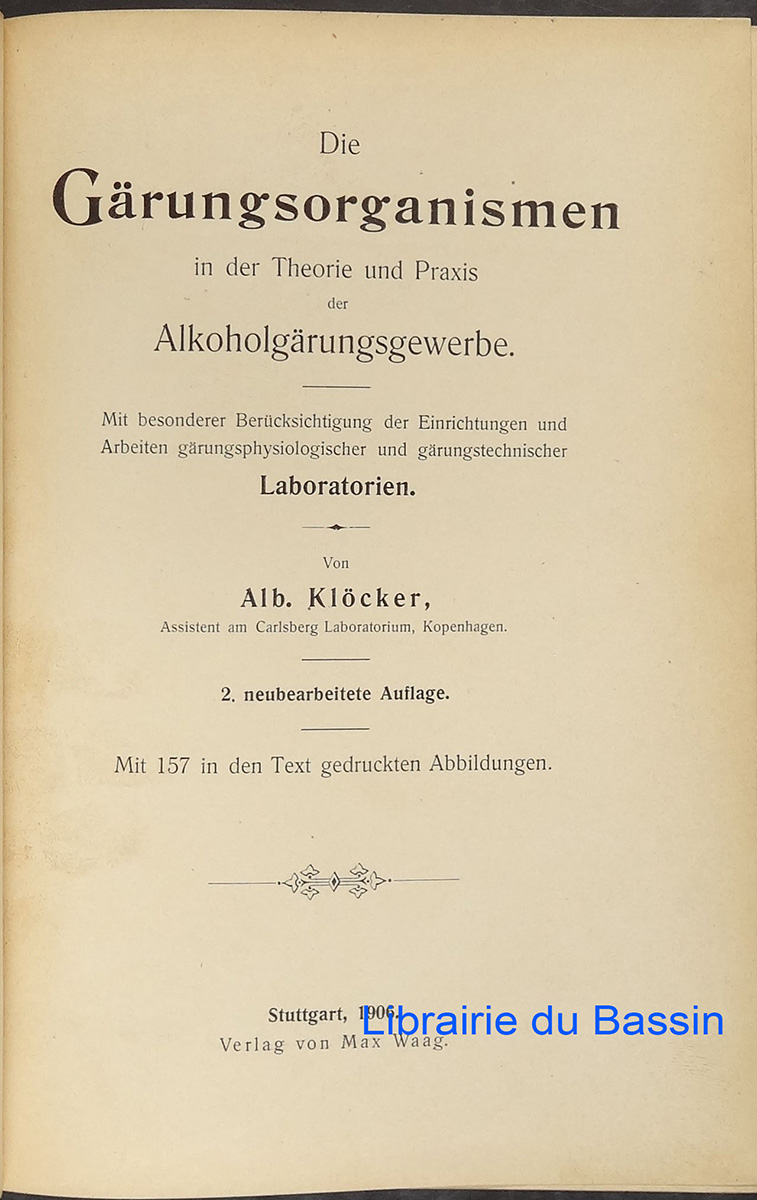 Die
Gärungsorganismen
in der Theorie und Praxis
der
Alkoholgärungsgewerbe.

Mit besonderer Berücksichtigung der Einrichtungen und Arbeiten gärungsphysiologischer und gärungstechnischer
Laboratorien.

Von
Alb. Klöcker,
Assistent am Carlsberg Laboratorium, Kopenhagen.

2. neubearbeitete Auflage.

Mit 157 in den Text gedruckten Abbildungen.

Stuttgart, 1906.
Verlag von Max Waag.

Librairie du Bassin